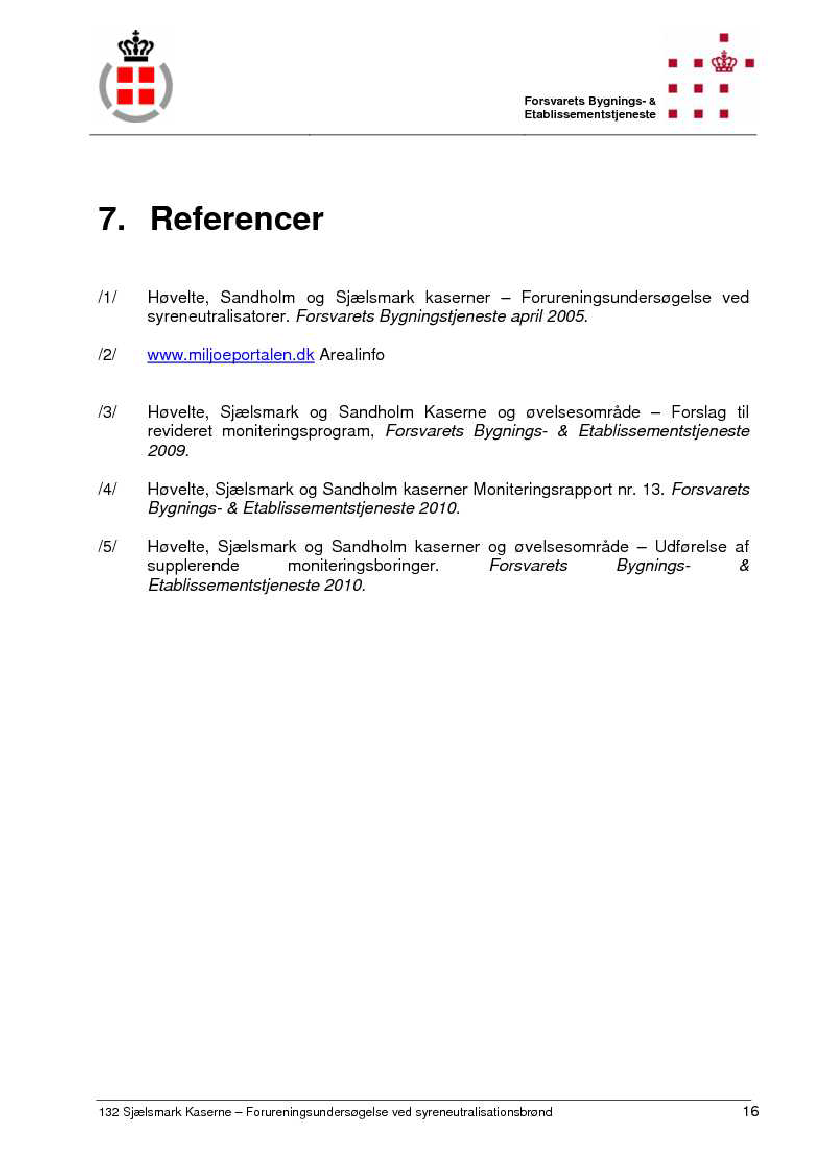 Forsvarets Bygnings- &
Etablissementstjeneste

7. Referencer

/1/ Høvelte, Sandholm og Sjælsmark kaserner – Forureningsundersøgelse ved syreneutralisatorer. Forsvarets Bygningstjeneste april 2005.

/2/ www.miljoeportalen.dk Arealinfo

/3/ Høvelte, Sjælsmark og Sandholm Kaserne og øvelsesområde – Forslag til revideret moniteringsprogram, Forsvarets Bygnings- & Etablissementstjeneste 2009.

/4/ Høvelte, Sjælsmark og Sandholm kaserner Moniteringsrapport nr. 13. Forsvarets Bygnings- & Etablissementstjeneste 2010.

/5/ Høvelte, Sjælsmark og Sandholm kaserner og øvelsesområde – Udførelse af supplerende moniteringsboringer. Forsvarets Bygnings- & Etablissementstjeneste 2010.

132 Sjælsmark Kaserne – Forureningsundersøgelse ved syreneutralisationsbrønd 16